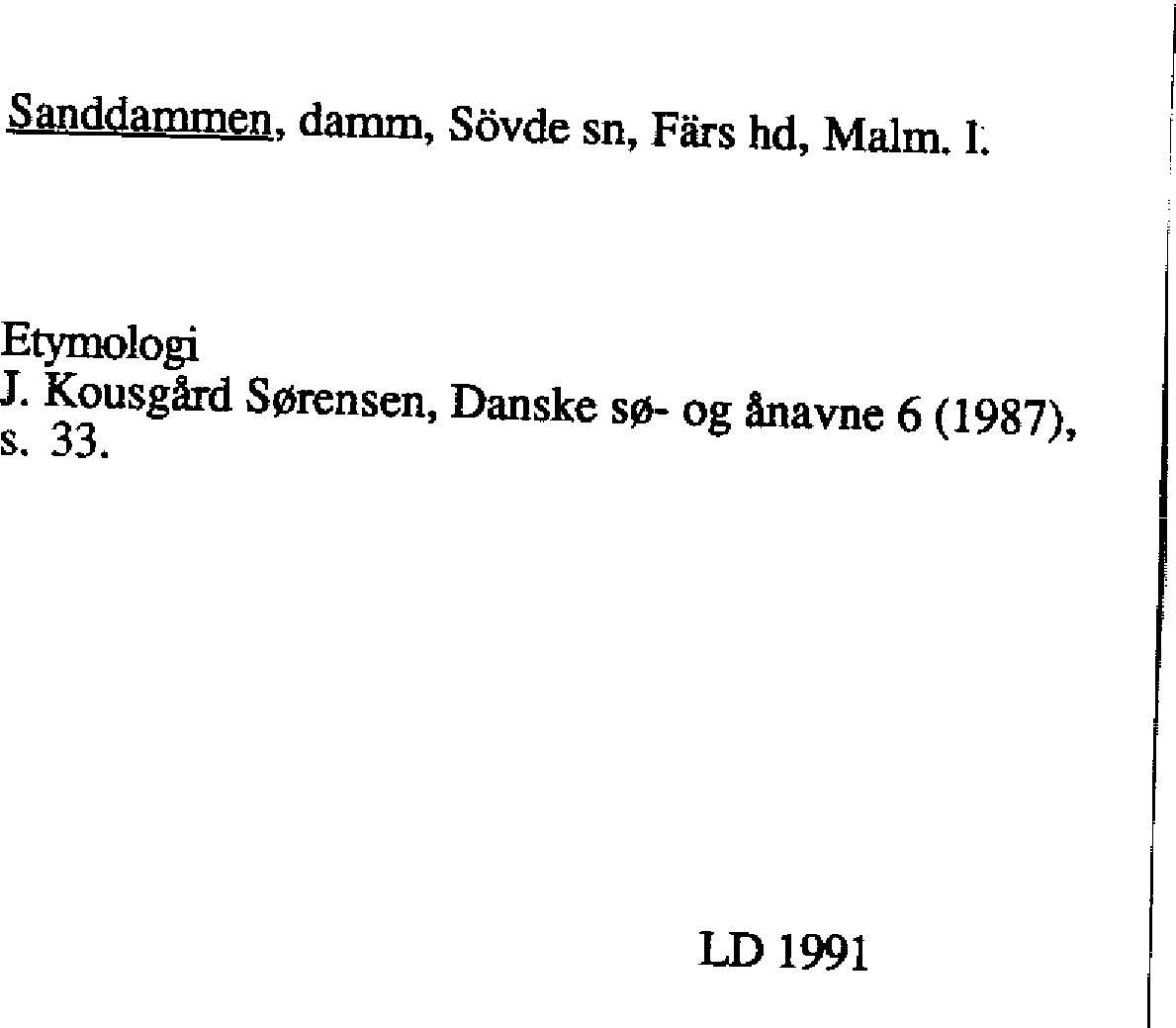 Sanddammen, damm, Sövde sn, Färs hd, Malm. l.

Etymologi
J. Kousgård Sørensen, Danske sø- og ånavne 6 (1987), s. 33.

LD 1991